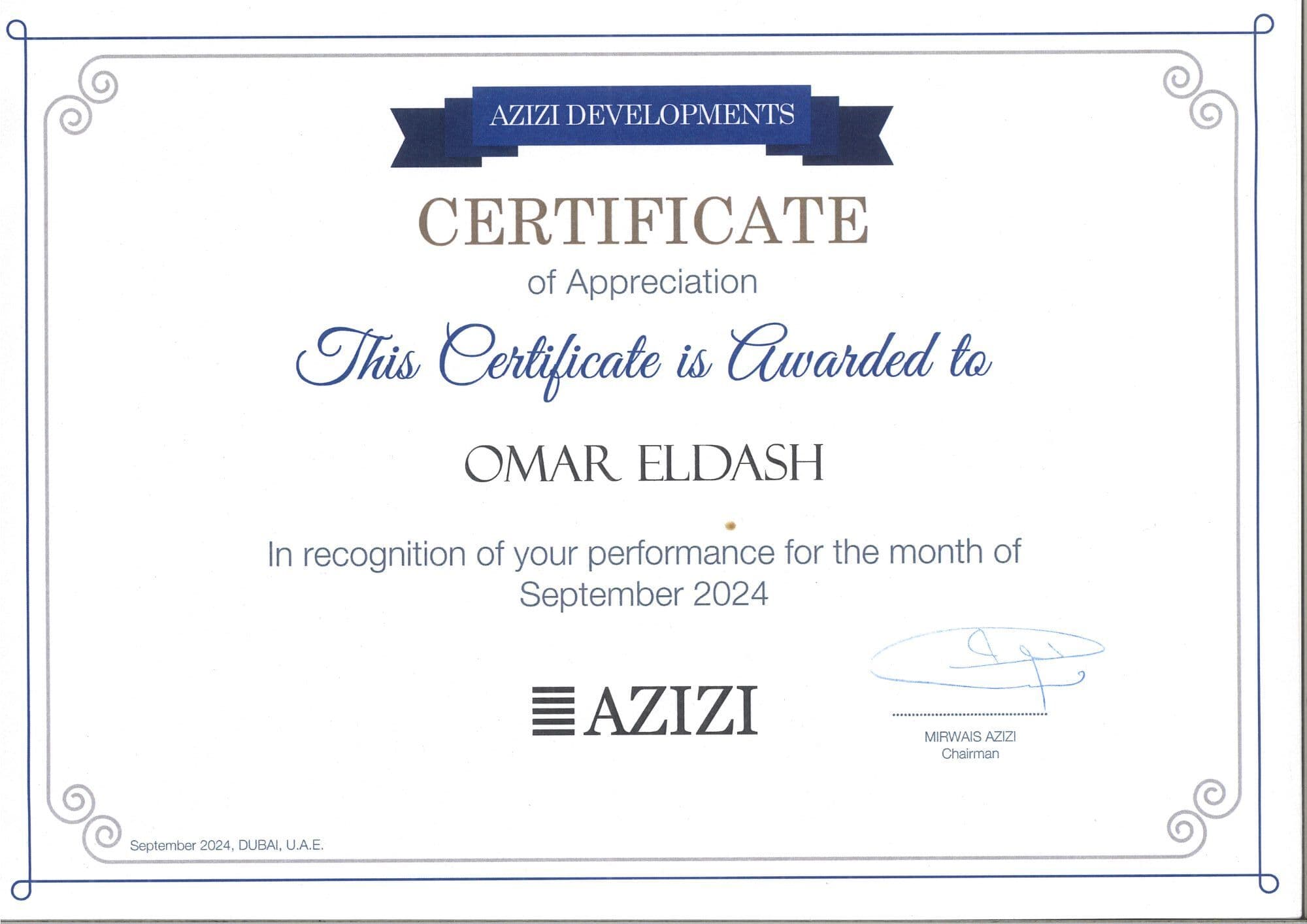 AZIZI DEVELOPMENTS

CERTIFICATE

of Appreciation

This Certificate is Awarded to

OMAR ELDASH

In recognition of your performance for the month of September 2024

AZIZI

MIRWAIS AZIZI
Chairman

September 2024, DUBAI, U.A.E.